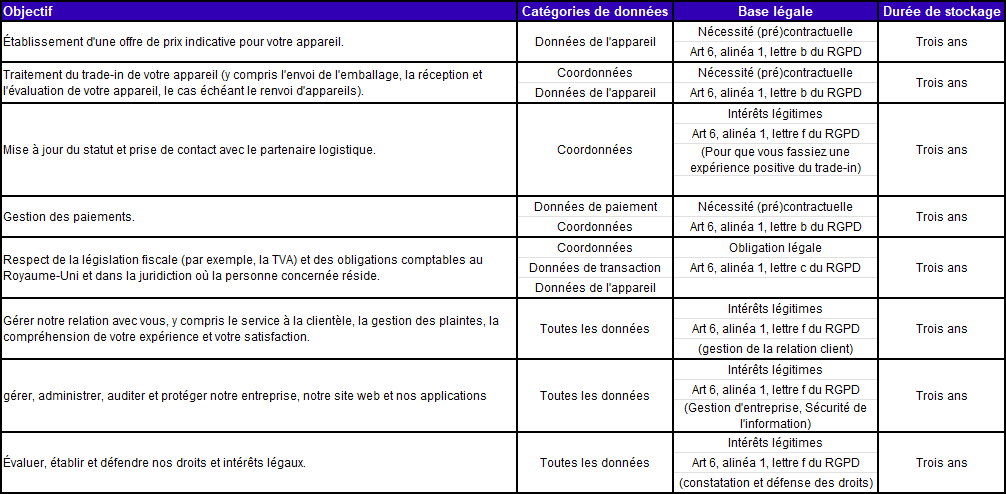 | Objectif | Catégories de données | Base légale | Durée de stockage |
|---|---|---|---|
| Établissement d'une offre de prix indicative pour votre appareil. | Données de l'appareil | Nécessité (pré)contractuelle<br>Art 6, alinéa 1, lettre b du RGPD | Trois ans |
| Traitement du trade-in de votre appareil (y compris l'envoi de l'emballage, la réception et l'évaluation de votre appareil, le cas échéant le renvoi d'appareils). | Coordonnées<br>Données de l'appareil | Nécessité (pré)contractuelle<br>Art 6, alinéa 1, lettre b du RGPD | Trois ans |
| Mise à jour du statut et prise de contact avec le partenaire logistique. | Coordonnées | Intérêts légitimes<br>Art 6, alinéa 1, lettre f du RGPD<br>(Pour que vous fassiez une expérience positive du trade-in) | Trois ans |
| Gestion des paiements. | Données de paiement<br>Coordonnées | Nécessité (pré)contractuelle<br>Art 6, alinéa 1, lettre b du RGPD | Trois ans |
| Respect de la législation fiscale (par exemple, la TVA) et des obligations comptables au Royaume-Uni et dans la juridiction où la personne concernée réside. | Coordonnées<br>Données de transaction<br>Données de l'appareil | Obligation légale<br>Art 6, alinéa 1, lettre c du RGPD | Trois ans |
| Gérer notre relation avec vous, y compris le service à la clientèle, la gestion des plaintes, la compréhension de votre expérience et votre satisfaction. | Toutes les données | Intérêts légitimes<br>Art 6, alinéa 1, lettre f du RGPD<br>(gestion de la relation client) | Trois ans |
| gérer, administrer, auditer et protéger notre entreprise, notre site web et nos applications | Toutes les données | Intérêts légitimes<br>Art 6, alinéa 1, lettre f du RGPD<br>(Gestion d'entreprise, Sécurité de l'information) | Trois ans |
| Évaluer, établir et défendre nos droits et intérêts légaux. | Toutes les données | Intérêts légitimes<br>Art 6, alinéa 1, lettre f du RGPD<br>(constatation et défense des droits) | Trois ans |